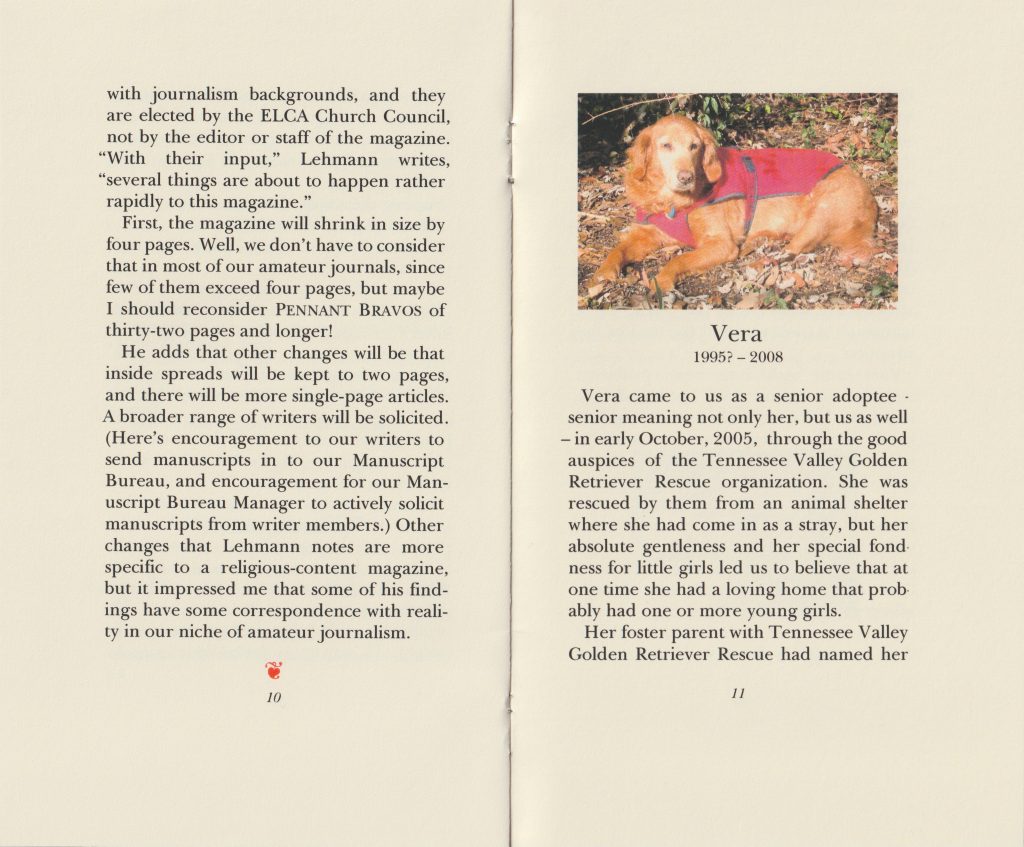 with journalism backgrounds, and they are elected by the ELCA Church Council, not by the editor or staff of the magazine. "With their input," Lehmann writes, "several things are about to happen rather rapidly to this magazine."

First, the magazine will shrink in size by four pages. Well, we don't have to consider that in most of our amateur journals, since few of them exceed four pages, but maybe I should reconsider PENNANT BRAVOS of thirty-two pages and longer!

He adds that other changes will be that inside spreads will be kept to two pages, and there will be more single-page articles. A broader range of writers will be solicited. (Here's encouragement to our writers to send manuscripts in to our Manuscript Bureau, and encouragement for our Manuscript Bureau Manager to actively solicit manuscripts from writer members.) Other changes that Lehmann notes are more specific to a religious-content magazine, but it impressed me that some of his findings have some correspondence with reality in our niche of amateur journalism.

10

Vera
1995? – 2008

Vera came to us as a senior adoptee - senior meaning not only her, but us as well – in early October, 2005, through the good auspices of the Tennessee Valley Golden Retriever Rescue organization. She was rescued by them from an animal shelter where she had come in as a stray, but her absolute gentleness and her special fondness for little girls led us to believe that at one time she had a loving home that probably had one or more young girls.

Her foster parent with Tennessee Valley Golden Retriever Rescue had named her

11